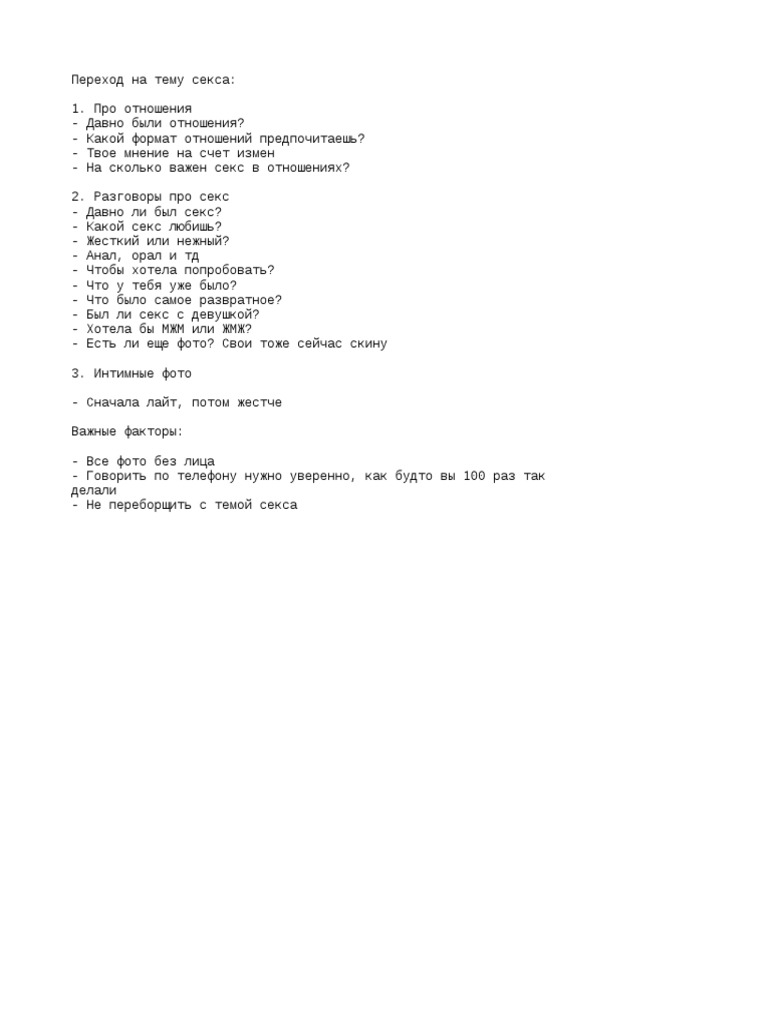 Переход на тему секса:

1. Про отношения
- Давно были отношения?
- Какой формат отношений предпочитаешь?
- Твое мнение на счет измен
- На сколько важен секс в отношениях?

2. Разговоры про секс
- Давно ли был секс?
- Какой секс любишь?
- Жесткий или нежный?
- Анал, орал и тд
- Чтобы хотела попробовать?
- Что у тебя уже было?
- Что было самое развратное?
- Был ли секс с девушкой?
- Хотела бы МЖМ или ЖМЖ?
- Есть ли еще фото? Свои тоже сейчас скину

3. Интимные фото

- Сначала лайт, потом жестче

Важные факторы:

- Все фото без лица
- Говорить по телефону нужно уверенно, как будто вы 100 раз так делали
- Не переборщить с темой секса